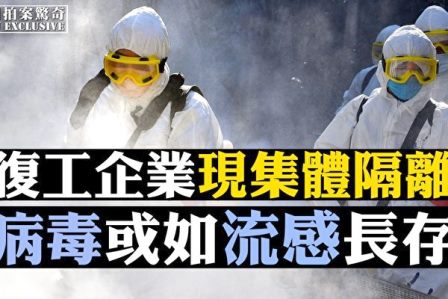 拍案驚奇
EXCLUSIVE

復工企業現集體隔離
病毒或如流感長存